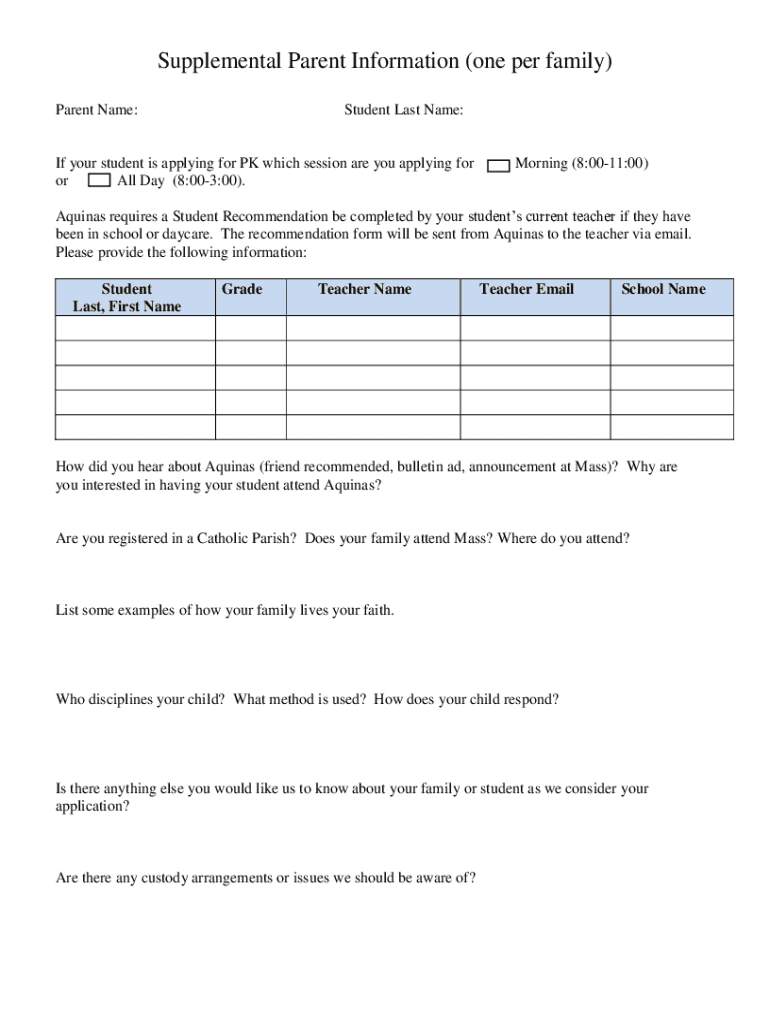 Supplemental Parent Information (one per family)

Parent Name: Student Last Name:

If your student is applying for PK which session are you applying for Morning (8:00-11:00) or All Day (8:00-3:00).

Aquinas requires a Student Recommendation be completed by your student's current teacher if they have been in school or daycare. The recommendation form will be sent from Aquinas to the teacher via email. Please provide the following information:

| Student Last, First Name | Grade | Teacher Name | Teacher Email | School Name |
|---|---|---|---|---|
| | | | | |
| | | | | |
| | | | | |
| | | | | |
| | | | | |

How did you hear about Aquinas (friend recommended, bulletin ad, announcement at Mass)? Why are you interested in having your student attend Aquinas?

Are you registered in a Catholic Parish? Does your family attend Mass? Where do you attend?

List some examples of how your family lives your faith.

Who disciplines your child? What method is used? How does your child respond?

Is there anything else you would like us to know about your family or student as we consider your application?

Are there any custody arrangements or issues we should be aware of?